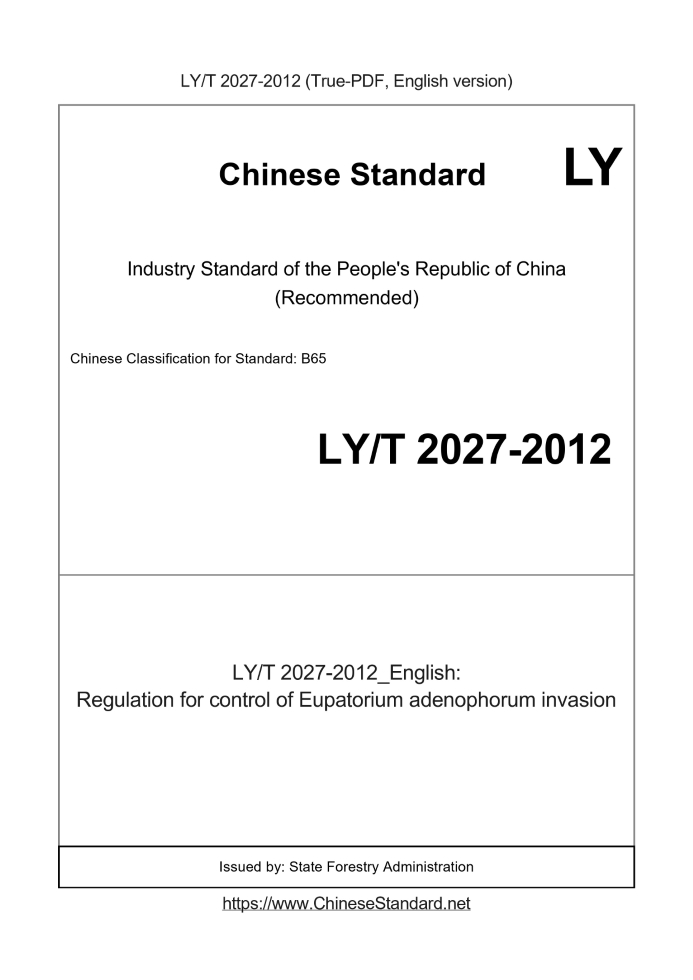 LY/T 2027-2012 (True-PDF, English version)

Chinese Standard LY

Industry Standard of the People's Republic of China (Recommended)

Chinese Classification for Standard: B65

LY/T 2027-2012

LY/T 2027-2012_English:
Regulation for control of Eupatorium adenophorum invasion

Issued by: State Forestry Administration

https://www.ChineseStandard.net